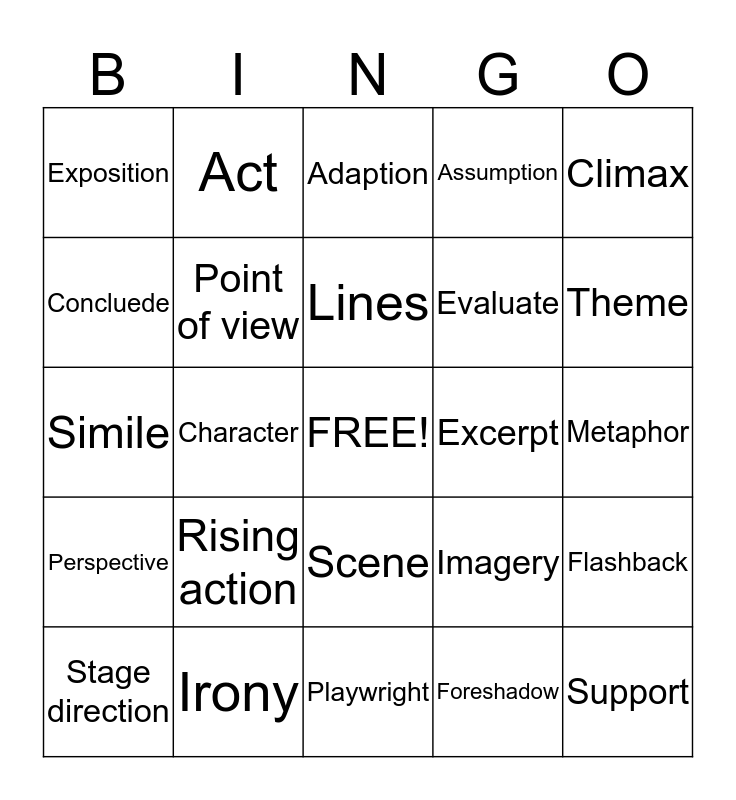 | B | I | N | G | O |
|---|---|---|---|---|
| Exposition | Act | Adaption | Assumption | Climax |
| Concluede | Point of view | Lines | Evaluate | Theme |
| Simile | Character | FREE! | Excerpt | Metaphor |
| Perspective | Rising action | Scene | Imagery | Flashback |
| Stage direction | Irony | Playwright | Foreshadow | Support |